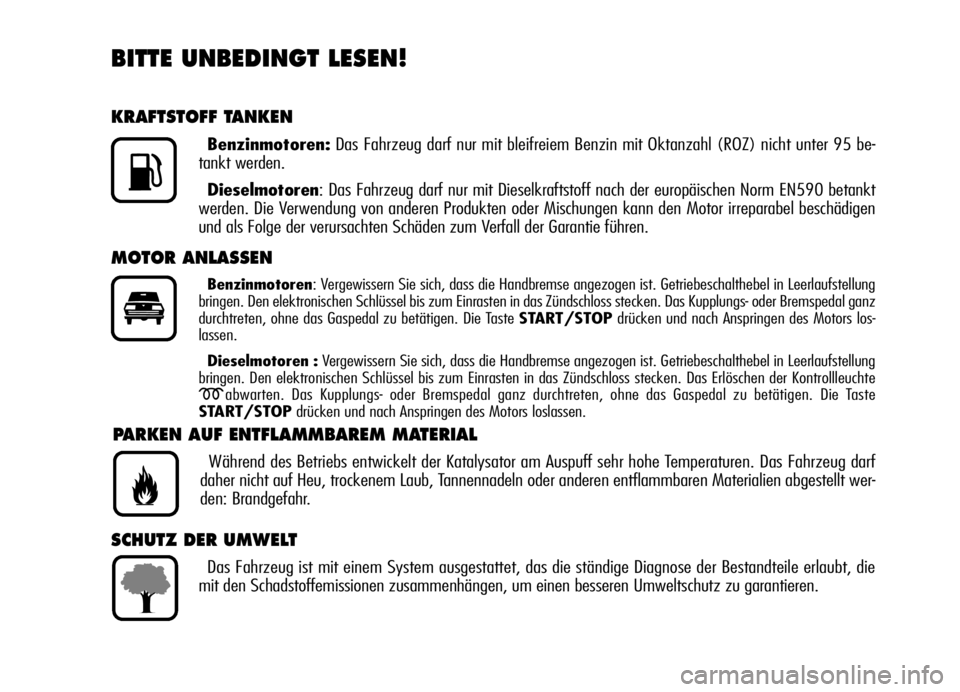 BITTE UNBEDINGT LESEN!

KRAFTSTOFF TANKEN

Benzinmotoren: Das Fahrzeug darf nur mit bleifreiem Benzin mit Oktanzahl (ROZ) nicht unter 95 betankt werden.

Dieselmotoren: Das Fahrzeug darf nur mit Dieselkraftstoff nach der europäischen Norm EN590 betankt werden. Die Verwendung von anderen Produkten oder Mischungen kann den Motor irreparabel beschädigen und als Folge der verursachten Schäden zum Verfall der Garantie führen.

MOTOR ANLASSEN

Benzinmotoren: Vergewissern Sie sich, dass die Handbremse angezogen ist. Getriebeschalthebel in Leerlaufstellung bringen. Den elektronischen Schlüssel bis zum Einrasten in das Zündschloss stecken. Das Kupplungs- oder Bremspedal ganz durchtreten, ohne das Gaspedal zu betätigen. Die Taste START/STOP drücken und nach Anspringen des Motors loslassen.

Dieselmotoren : Vergewissern Sie sich, dass die Handbremse angezogen ist. Getriebeschalthebel in Leerlaufstellung bringen. Den elektronischen Schlüssel bis zum Einrasten in das Zündschloss stecken. Das Erlöschen der Kontrollleuchte abwarten. Das Kupplungs- oder Bremspedal ganz durchtreten, ohne das Gaspedal zu betätigen. Die Taste START/STOP drücken und nach Anspringen des Motors loslassen.

PARKEN AUF ENTFLAMMBAREM MATERIAL

Während des Betriebs entwickelt der Katalysator am Auspuff sehr hohe Temperaturen. Das Fahrzeug darf daher nicht auf Heu, trockenem Laub, Tannennadeln oder anderen entflammbaren Materialien abgestellt werden: Brandgefahr.

SCHUTZ DER UMWELT

Das Fahrzeug ist mit einem System ausgestattet, das die ständige Diagnose der Bestandteile erlaubt, die mit den Schadstoffemissionen zusammenhängen, um einen besseren Umweltschutz zu garantieren.

carmanualsonline.info